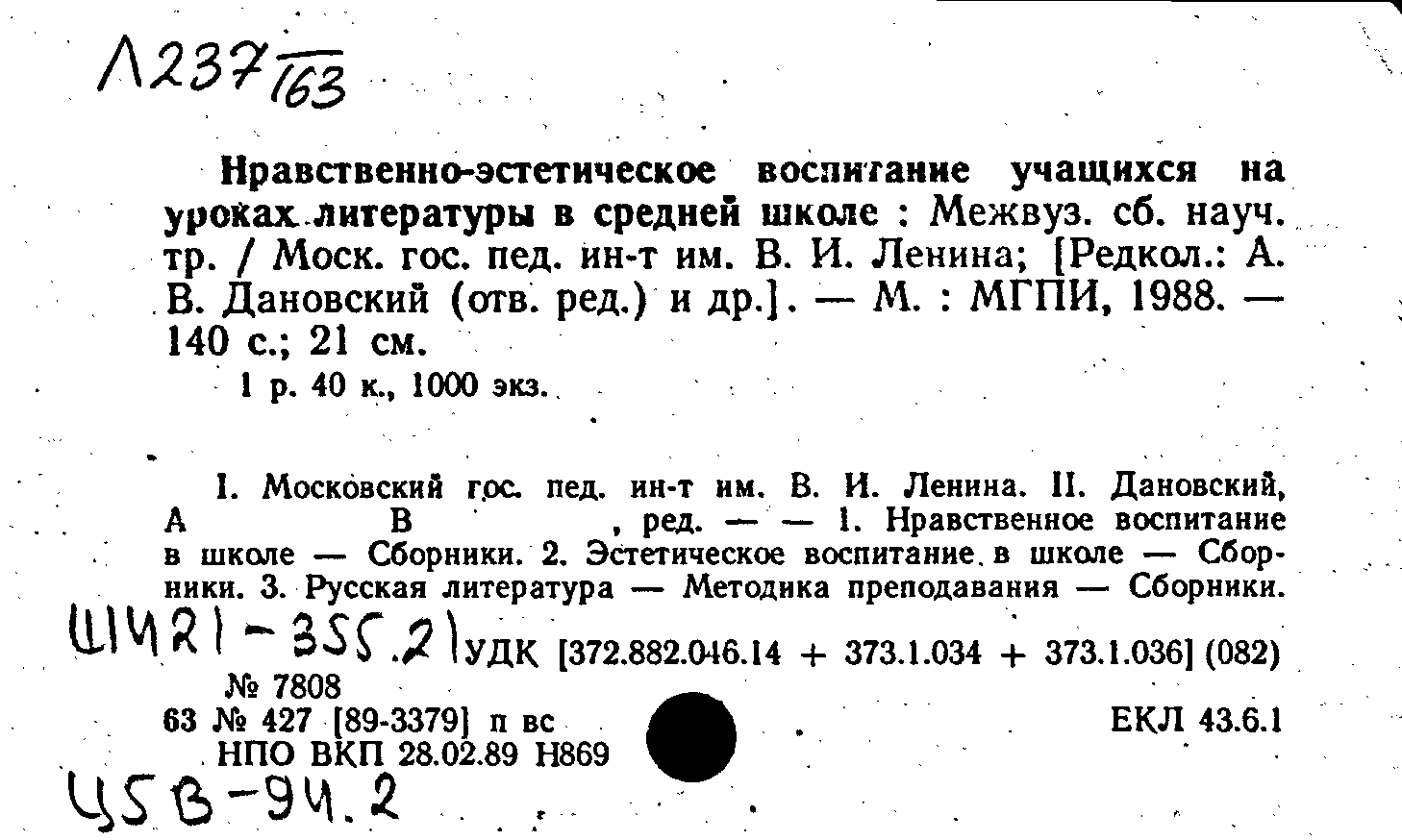 Л237/163

Нравственно-эстетическое воспитание учащихся на уроках литературы в средней школе : Межвуз. сб. науч. тр. / Моск. гос. пед. ин-т им. В. И. Ленина; [Редкол.: А. В. Дановский (отв. ред.) и др.]. — М. : МГПИ, 1988. — 140 с.; 21 см.

1 р. 40 к., 1000 экз.

I. Московский гос. пед. ин-т им. В. И. Ленина. II. Дановский, А В , ред. — — 1. Нравственное воспитание в школе — Сборники. 2. Эстетическое воспитание в школе — Сборники. 3. Русская литература — Методика преподавания — Сборники.

Ш421-355.2) УДК [372.882.046.14 + 373.1.034 + 373.1.036] (082)

№ 7808

63 № 427 [89-3379] п вс ЕКЛ 43.6.1

НПО ВКП 28.02.89 Н869

Ч5В-94.2